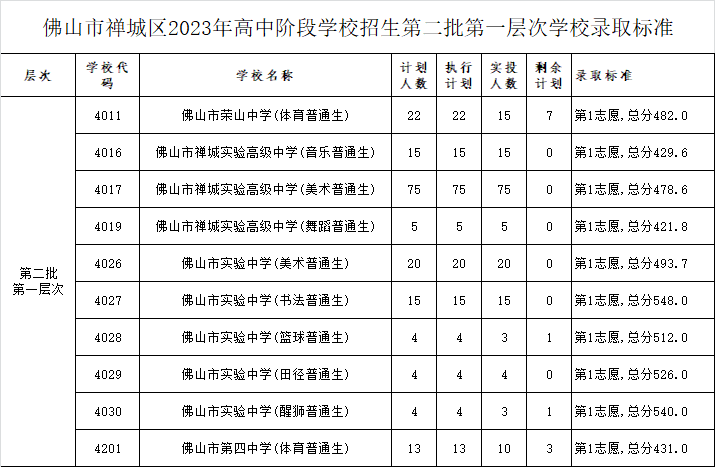 佛山市禅城区2023年高中阶段学校招生第二批第一层次学校录取标准

| 层次 | 学校代码 | 学校名称 | 计划人数 | 执行计划 | 实投人数 | 剩余计划 | 录取标准 |
|---|---|---|---|---|---|---|---|
| 第二批第一层次 | 4011 | 佛山市荣山中学(体育普通生) | 22 | 22 | 15 | 7 | 第1志愿,总分482.0 |
| | 4016 | 佛山市禅城实验高级中学(音乐普通生) | 15 | 15 | 15 | 0 | 第1志愿,总分429.6 |
| | 4017 | 佛山市禅城实验高级中学(美术普通生) | 75 | 75 | 75 | 0 | 第1志愿,总分478.6 |
| | 4019 | 佛山市禅城实验高级中学(舞蹈普通生) | 5 | 5 | 5 | 0 | 第1志愿,总分421.8 |
| | 4026 | 佛山市实验中学(美术普通生) | 20 | 20 | 20 | 0 | 第1志愿,总分493.7 |
| | 4027 | 佛山市实验中学(书法普通生) | 15 | 15 | 15 | 0 | 第1志愿,总分548.0 |
| | 4028 | 佛山市实验中学(篮球普通生) | 4 | 4 | 3 | 1 | 第1志愿,总分512.0 |
| | 4029 | 佛山市实验中学(田径普通生) | 4 | 4 | 4 | 0 | 第1志愿,总分526.0 |
| | 4030 | 佛山市实验中学(醒狮普通生) | 4 | 4 | 3 | 1 | 第1志愿,总分540.0 |
| | 4201 | 佛山市第四中学(体育普通生) | 13 | 13 | 10 | 3 | 第1志愿,总分431.0 |